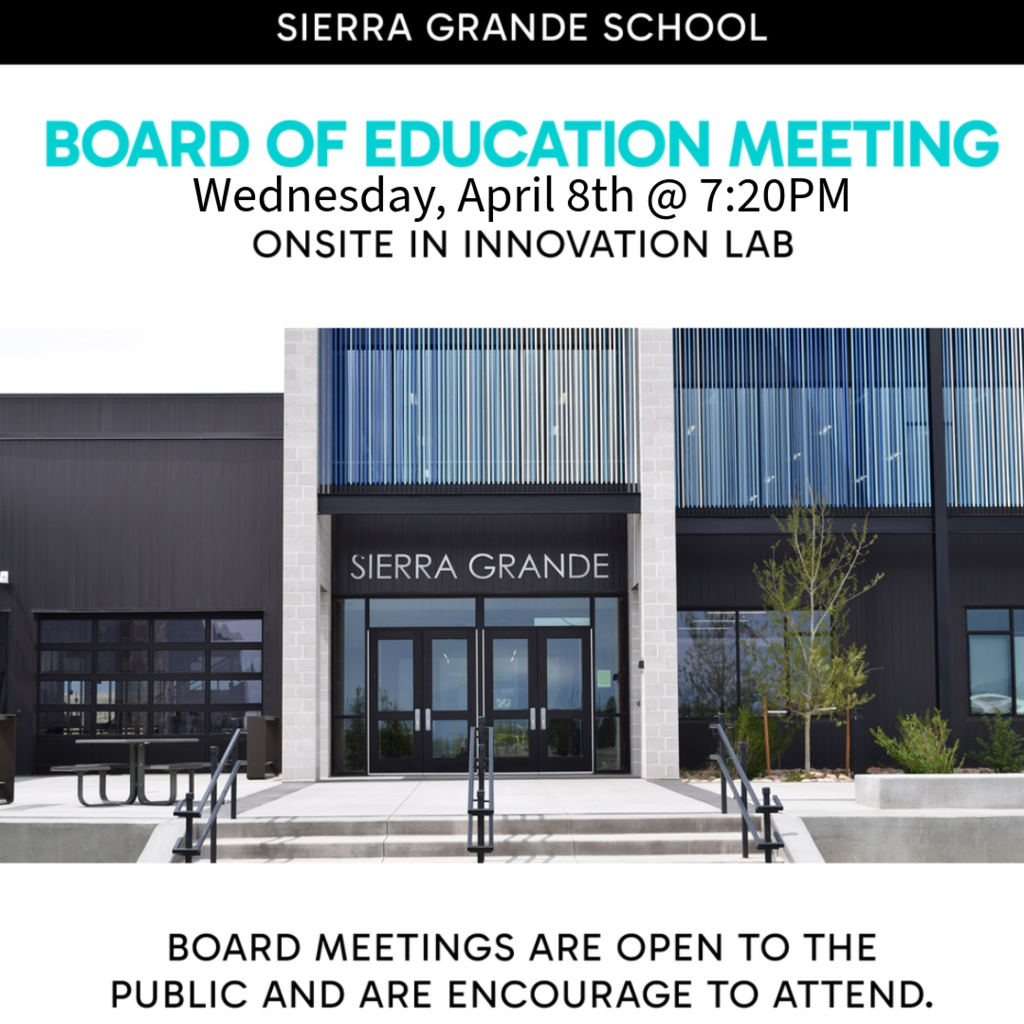 SIERRA GRANDE SCHOOL

BOARD OF EDUCATION MEETING

Wednesday, April 8th @ 7:20PM

ONSITE IN INNOVATION LAB

SIERRA GRANDE

BOARD MEETINGS ARE OPEN TO THE PUBLIC AND ARE ENCOURAGE TO ATTEND.